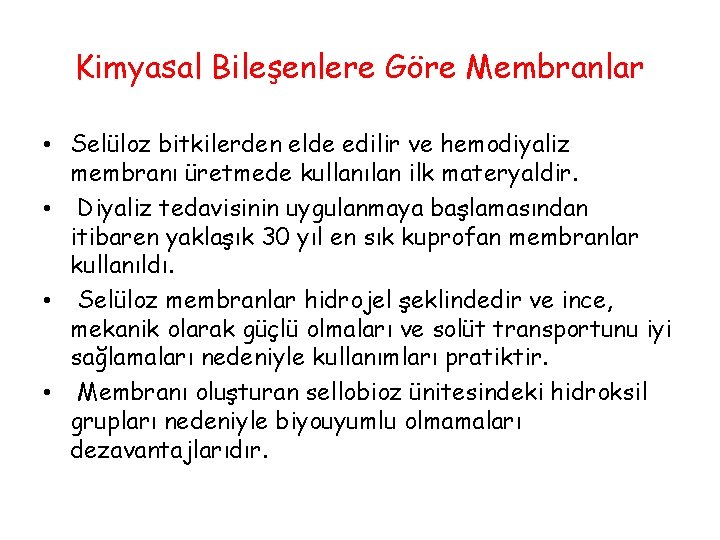 Kimyasal Bileşenlere Göre Membranlar

• Selüloz bitkilerden elde edilir ve hemodiyaliz membranı üretmede kullanılan ilk materyaldir.
• Diyaliz tedavisinin uygulanmaya başlamasından itibaren yaklaşık 30 yıl en sık kuprofan membranlar kullanıldı.
• Selüloz membranlar hidrojel şeklindedir ve ince, mekanik olarak güçlü olmaları ve solüt transportunu iyi sağlamaları nedeniyle kullanımları pratiktir.
• Membranı oluşturan sellobioz ünitesindeki hidroksil grupları nedeniyle biyouyumlu olmamaları dezavantajlarıdır.